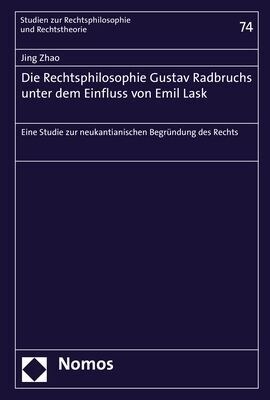 Studien zur Rechtsphilosophie und Rechtstheorie

74

Jing Zhao

Die Rechtsphilosophie Gustav Radbruchs unter dem Einfluss von Emil Lask

Eine Studie zur neukantianischen Begründung des Rechts

Nomos